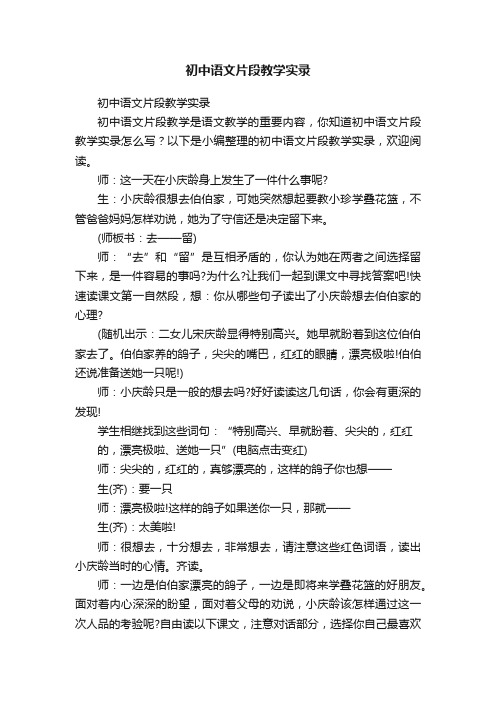 初中语文片段教学实录

初中语文片段教学实录

初中语文片段教学是语文教学的重要内容，你知道初中语文片段教学实录怎么写？以下是小编整理的初中语文片段教学实录，欢迎阅读。

师：这一天在小庆龄身上发生了一件什么事呢?

生：小庆龄很想去伯伯家，可她突然想起要教小珍学叠花篮，不管爸爸妈妈怎样劝说，她为了守信还是决定留下来。

(师板书：去——留)

师：“去”和“留”是互相矛盾的，你认为她在两者之间选择留下来，是一件容易的事吗?为什么?让我们一起到课文中寻找答案吧!快速读课文第一自然段，想：你从哪些句子读出了小庆龄想去伯伯家的心理?

(随机出示：二女儿宋庆龄显得特别高兴。她早就盼着到这位伯伯家去了。伯伯家养的鸽子，尖尖的嘴巴，红红的眼睛，漂亮极啦!伯伯还说准备送她一只呢!)

师：小庆龄只是一般的想去吗?好好读读这几句话，你会有更深的发现!

学生相继找到这些词句：“特别高兴、早就盼着、尖尖的，红红的，漂亮极啦、送她一只”(电脑点击变红)

师：尖尖的，红红的，真够漂亮的，这样的鸽子你也想——

生(齐)：要一只

师：漂亮极啦!这样的鸽子如果送你一只，那就——

生(齐)：太美啦!

师：很想去，十分想去，非常想去，请注意这些红色词语，读出小庆龄当时的心情。齐读。

师：一边是伯伯家漂亮的鸽子，一边是即将来学叠花篮的好朋友。面对着内心深深的盼望，面对着父母的劝说，小庆龄该怎样通过这一次人品的考验呢?自由读以下课文，注意对话部分，选择你自己最喜欢